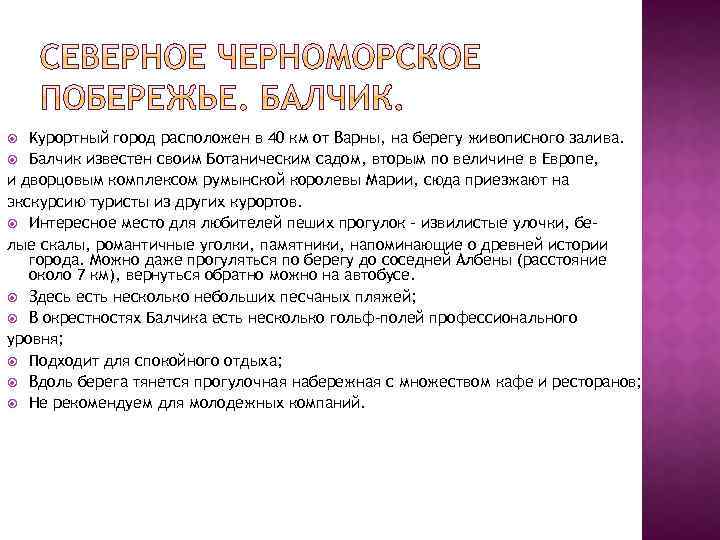 СЕВЕРНОЕ ЧЕРНОМОРСКОЕ ПОБЕРЕЖЬЕ. БАЛЧИК.

Курортный город расположен в 40 км от Варны, на берегу живописного залива.

Балчик известен своим Ботаническим садом, вторым по величине в Европе, и дворцовым комплексом румынской королевы Марии, сюда приезжают на экскурсию туристы из других курортов.

Интересное место для любителей пеших прогулок - извилистые улочки, белые скалы, романтичные уголки, памятники, напоминающие о древней истории города. Можно даже прогуляться по берегу до соседней Албены (расстояние около 7 км), вернуться обратно можно на автобусе.

Здесь есть несколько небольших песчаных пляжей;

В окрестностях Балчика есть несколько гольф-полей профессионального уровня;

Подходит для спокойного отдыха;

Вдоль берега тянется прогулочная набережная с множеством кафе и ресторанов;

Не рекомендуем для молодежных компаний.